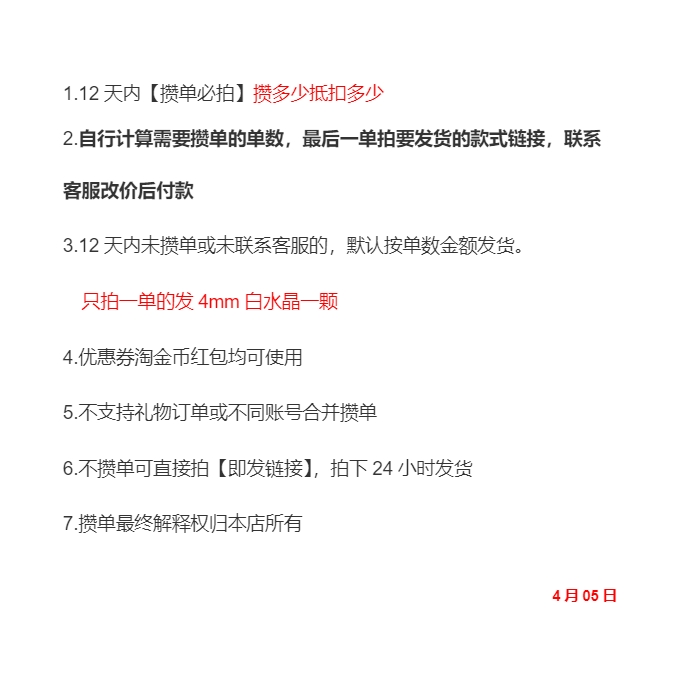 1.12 天内【攒单必拍】攒多少抵扣多少

2.自行计算需要攒单的单数，最后一单拍要发货的款式链接，联系客服改价后付款

3.12 天内未攒单或未联系客服的，默认按单数金额发货。

只拍一单的发 4mm 白水晶一颗

4.优惠券淘金币红包均可使用

5.不支持礼物订单或不同账号合并攒单

6.不攒单可直接拍【即发链接】，拍下 24 小时发货

7.攒单最终解释权归本店所有

4 月 05 日